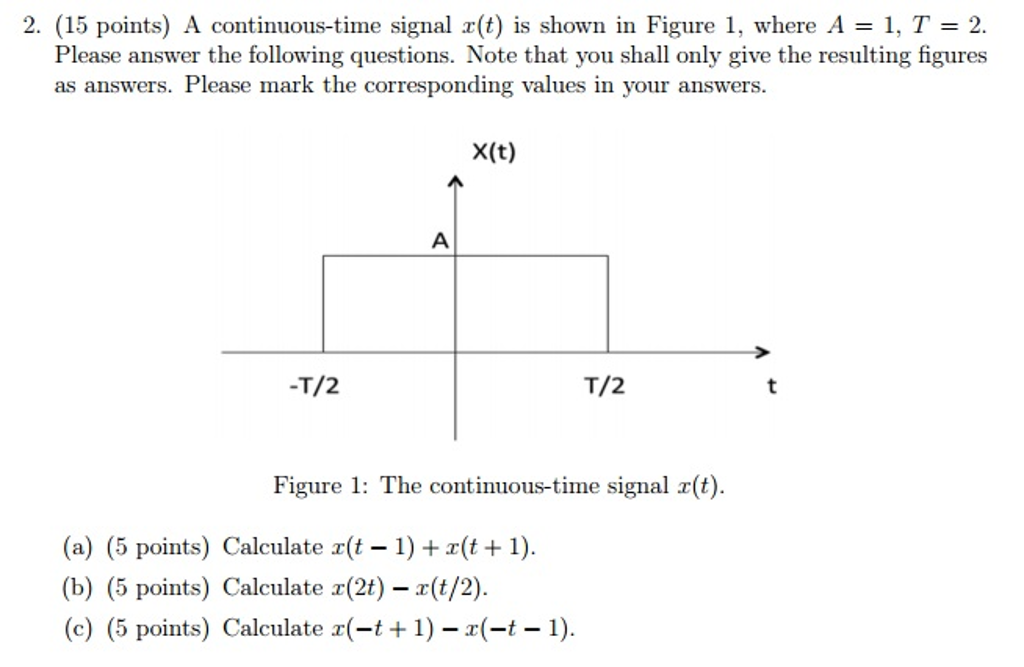 2. (15 points) A continuous-time signal $x(t)$ is shown in Figure 1, where $A = 1$, $T = 2$. Please answer the following questions. Note that you shall only give the resulting figures as answers. Please mark the corresponding values in your answers.

X(t)

A

-T/2

T/2

t

Figure 1: The continuous-time signal $x(t)$.

(a) (5 points) Calculate $x(t-1) + x(t+1)$.

(b) (5 points) Calculate $x(2t) - x(t/2)$.

(c) (5 points) Calculate $x(-t+1) - x(-t-1)$.